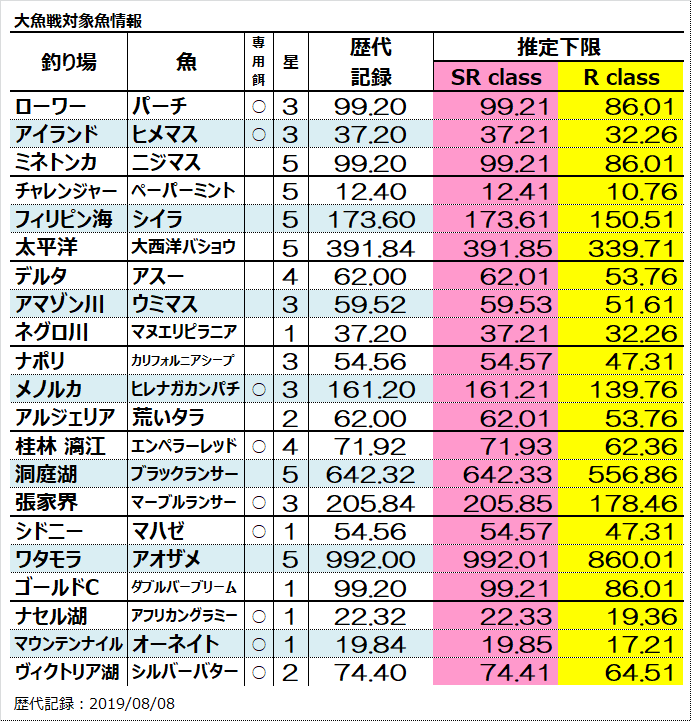 大魚戦対象魚情報

| 釣り場 | 魚 | 専用餌 | 星 | 歴代記録 | 推定下限 SR class | 推定下限 R class |
|---|---|---|---|---|---|---|
| ローワー | パーチ | ○ | 3 | 99.20 | 99.21 | 86.01 |
| アイランド | ヒメマス | ○ | 3 | 37.20 | 37.21 | 32.26 |
| ミネトンカ | ニジマス | | 5 | 99.20 | 99.21 | 86.01 |
| チャレンジャー | ペーパーミント | | 5 | 12.40 | 12.41 | 10.76 |
| フィリピン海 | シイラ | | 5 | 173.60 | 173.61 | 150.51 |
| 太平洋 | 大西洋バショウ | | 5 | 391.84 | 391.85 | 339.71 |
| デルタ | アスー | | 4 | 62.00 | 62.01 | 53.76 |
| アマゾン川 | ウミマス | | 3 | 59.52 | 59.53 | 51.61 |
| ネグロ川 | マヌエリピラニア | | 1 | 37.20 | 37.21 | 32.26 |
| ナポリ | カリフォルニアシープ | | 3 | 54.56 | 54.57 | 47.31 |
| メノルカ | ヒレナガカンパチ | ○ | 3 | 161.20 | 161.21 | 139.76 |
| アルジェリア | 荒いタラ | | 2 | 62.00 | 62.01 | 53.76 |
| 桂林 漓江 | エンペラーレッド | ○ | 4 | 71.92 | 71.93 | 62.36 |
| 洞庭湖 | ブラックランサー | | 5 | 642.32 | 642.33 | 556.86 |
| 張家界 | マーブルランサー | ○ | 3 | 205.84 | 205.85 | 178.46 |
| シドニー | マハゼ | ○ | 1 | 54.56 | 54.57 | 47.31 |
| ワタモラ | アオザメ | | 5 | 992.00 | 992.01 | 860.01 |
| ゴールドC | ダブルバーブリーム | | 1 | 99.20 | 99.21 | 86.01 |
| ナセル湖 | アフリカングラミー | ○ | 1 | 22.32 | 22.33 | 19.36 |
| マウンテンナイル | オーネイト | ○ | 1 | 19.84 | 19.85 | 17.21 |
| ヴィクトリア湖 | シルバーバター | ○ | 2 | 74.40 | 74.41 | 64.51 |

歴代記録：2019/08/08